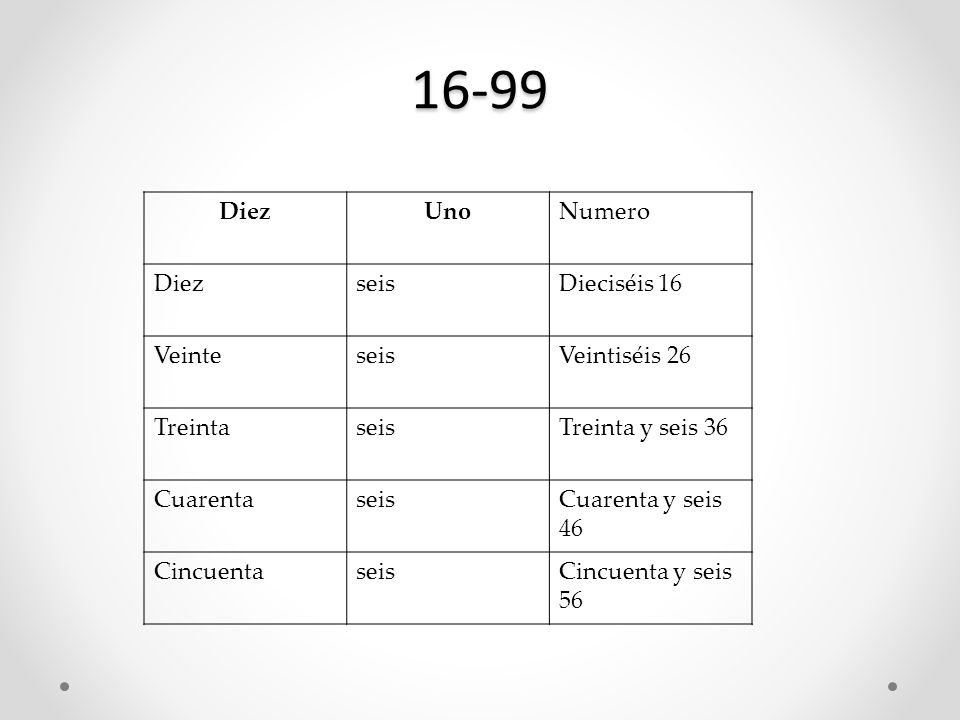 16-99

| Diez | Uno | Numero |
|---|---|---|
| Diez | seis | Dieciséis 16 |
| Veinte | seis | Veintiséis 26 |
| Treinta | seis | Treinta y seis 36 |
| Cuarenta | seis | Cuarenta y seis 46 |
| Cincuenta | seis | Cincuenta y seis 56 |